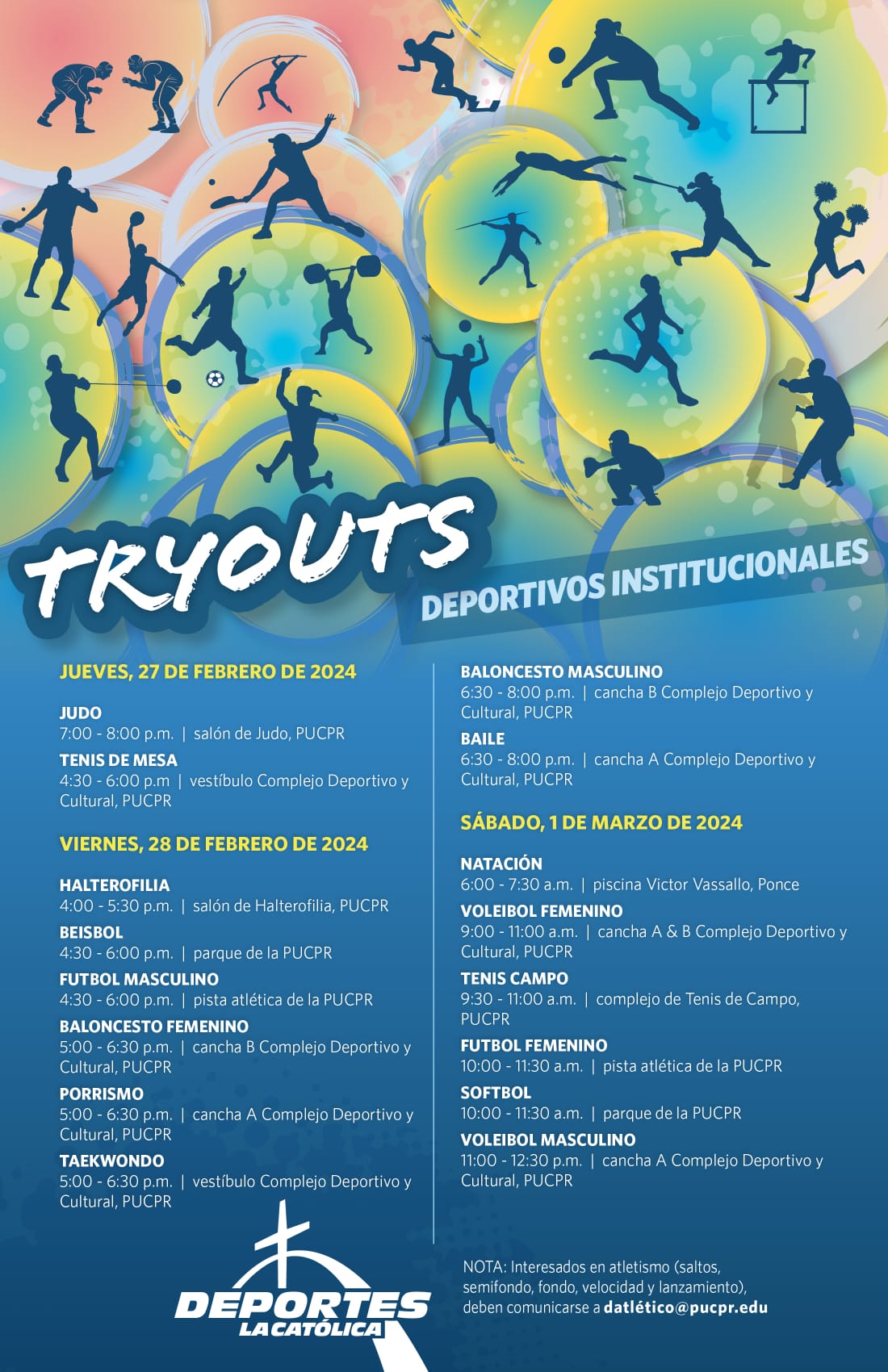 TRYOUTS
DEPORTIVOS INSTITUCIONALES

JUEVES, 27 DE FEBRERO DE 2024

JUDO
7:00 - 8:00 p.m. | salón de Judo, PUCPR

TENIS DE MESA
4:30 - 6:00 p.m | vestíbulo Complejo Deportivo y Cultural, PUCPR

VIERNES, 28 DE FEBRERO DE 2024

HALTEROFILIA
4:00 - 5:30 p.m. | salón de Halterofilia, PUCPR

BEISBOL
4:30 - 6:00 p.m. | parque de la PUCPR

FUTBOL MASCULINO
4:30 - 6:00 p.m. | pista atlética de la PUCPR

BALONCESTO FEMENINO
5:00 - 6:30 p.m. | cancha B Complejo Deportivo y Cultural, PUCPR

PORRISMO
5:00 - 6:30 p.m. | cancha A Complejo Deportivo y Cultural, PUCPR

TAEKWONDO
5:00 - 6:30 p.m. | vestíbulo Complejo Deportivo y Cultural, PUCPR

BALONCESTO MASCULINO
6:30 - 8:00 p.m. | cancha B Complejo Deportivo y Cultural, PUCPR

BAILE
6:30 - 8:00 p.m. | cancha A Complejo Deportivo y Cultural, PUCPR

SÁBADO, 1 DE MARZO DE 2024

NATACIÓN
6:00 - 7:30 a.m. | piscina Victor Vassallo, Ponce

VOLEIBOL FEMENINO
9:00 - 11:00 a.m. | cancha A & B Complejo Deportivo y Cultural, PUCPR

TENIS CAMPO
9:30 - 11:00 a.m. | complejo de Tenis de Campo, PUCPR

FUTBOL FEMENINO
10:00 - 11:30 a.m. | pista atlética de la PUCPR

SOFTBOL
10:00 - 11:30 a.m. | parque de la PUCPR

VOLEIBOL MASCULINO
11:00 - 12:30 p.m. | cancha A Complejo Deportivo y Cultural, PUCPR

DEPORTES
LA CATÓLICA

NOTA: Interesados en atletismo (saltos, semifondo, fondo, velocidad y lanzamiento), deben comunicarse a datlético@pucpr.edu